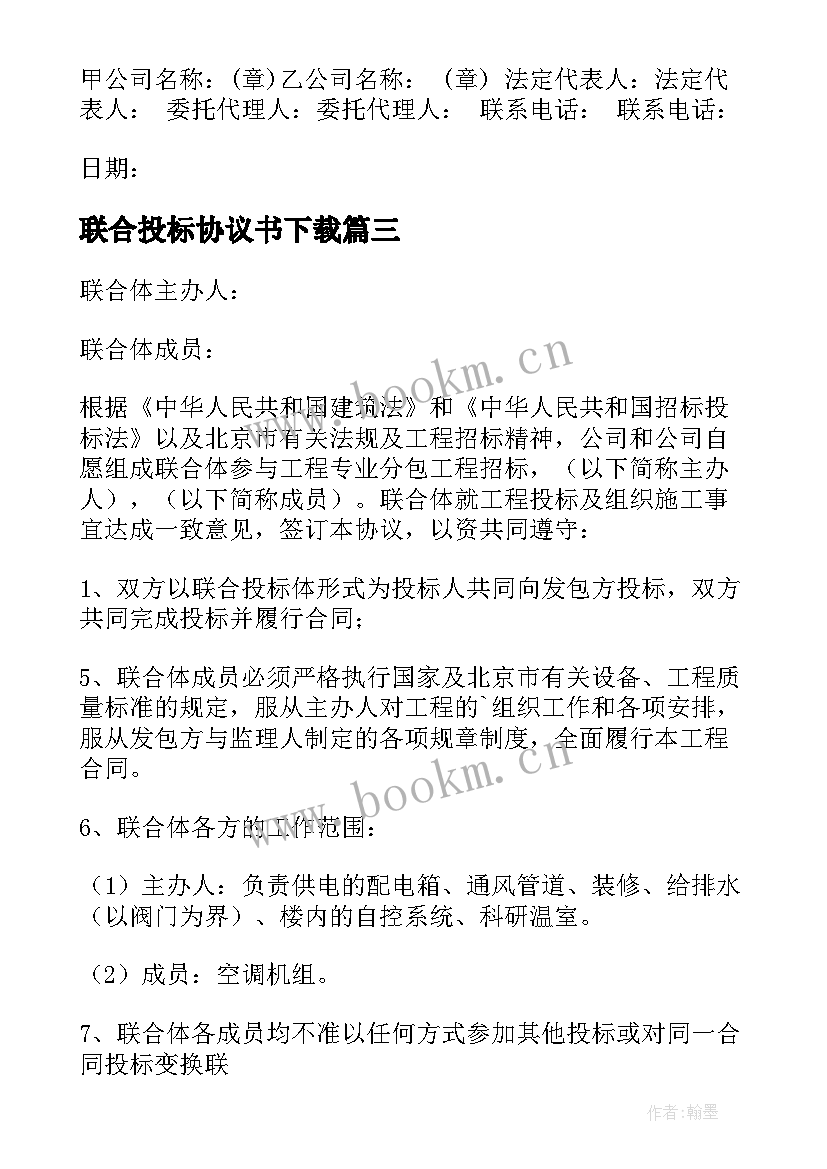 甲公司名称：(章)乙公司名称：（章）法定代表人：法定代表人： 委托代理人：委托代理人： 联系电话： 联系电话：

日期：

联合投标协议书下载篇三

联合体主办人：

联合体成员：

根据《中华人民共和国建筑法》和《中华人民共和国招标投标法》以及北京市有关法规及工程招标精神，公司和公司自愿组成联合体参与工程专业分包工程招标，（以下简称主办人），（以下简称成员）。联合体就工程投标及组织施工事宜达成一致意见，签订本协议，以资共同遵守：

1、双方以联合投标体形式为投标人共同向发包方投标，双方共同完成投标并履行合同；

5、联合体成员必须严格执行国家及北京市有关设备、工程质量标准的规定，服从主办人对工程的`组织工作和各项安排，服从发包方与监理人制定的各项规章制度，全面履行本工程合同。

6、联合体各方的工作范围：

（1）主办人：负责供电的配电箱、通风管道、装修、给排水（以阀门为界）、楼内的自控系统、科研温室。

（2）成员：空调机组。

7、联合体各成员均不准以任何方式参加其他投标或对同一合同投标变换联

www.bookm.cn

www.bookm.cn

作者：翰墨